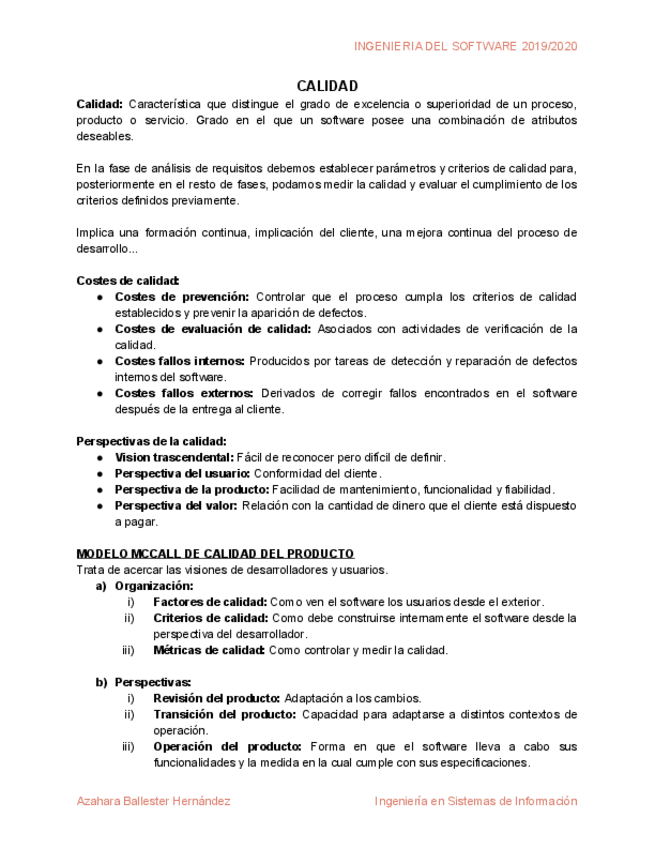 INGENIERIA DEL SOFTWARE 2019/2020

CALIDAD

Calidad: Característica que distingue el grado de excelencia o superioridad de un proceso, producto o servicio. Grado en el que un software posee una combinación de atributos deseables.

En la fase de análisis de requisitos debemos establecer parámetros y criterios de calidad para, posteriormente en el resto de fases, podamos medir la calidad y evaluar el cumplimiento de los criterios definidos previamente.

Implica una formación continua, implicación del cliente, una mejora continua del proceso de desarrollo...

Costes de calidad:
● Costes de prevención: Controlar que el proceso cumpla los criterios de calidad establecidos y prevenir la aparición de defectos.
● Costes de evaluación de calidad: Asociados con actividades de verificación de la calidad.
● Costes fallos internos: Producidos por tareas de detección y reparación de defectos internos del software.
● Costes fallos externos: Derivados de corregir fallos encontrados en el software después de la entrega al cliente.

Perspectivas de la calidad:
● Vision trascendental: Fácil de reconocer pero difícil de definir.
● Perspectiva del usuario: Conformidad del cliente.
● Perspectiva de la producto: Facilidad de mantenimiento, funcionalidad y fiabilidad.
● Perspectiva del valor: Relación con la cantidad de dinero que el cliente está dispuesto a pagar.

MODELO MCCALL DE CALIDAD DEL PRODUCTO
Trata de acercar las visiones de desarrolladores y usuarios.
a) Organización:
i) Factores de calidad: Como ven el software los usuarios desde el exterior.
ii) Criterios de calidad: Como debe construirse internamente el software desde la perspectiva del desarrollador.
iii) Métricas de calidad: Como controlar y medir la calidad.

b) Perspectivas:
i) Revisión del producto: Adaptación a los cambios.
ii) Transición del producto: Capacidad para adaptarse a distintos contextos de operación.
iii) Operación del producto: Forma en que el software lleva a cabo sus funcionalidades y la medida en la cual cumple con sus especificaciones.

Azahara Ballester Hernández

Ingeniería en Sistemas de Información